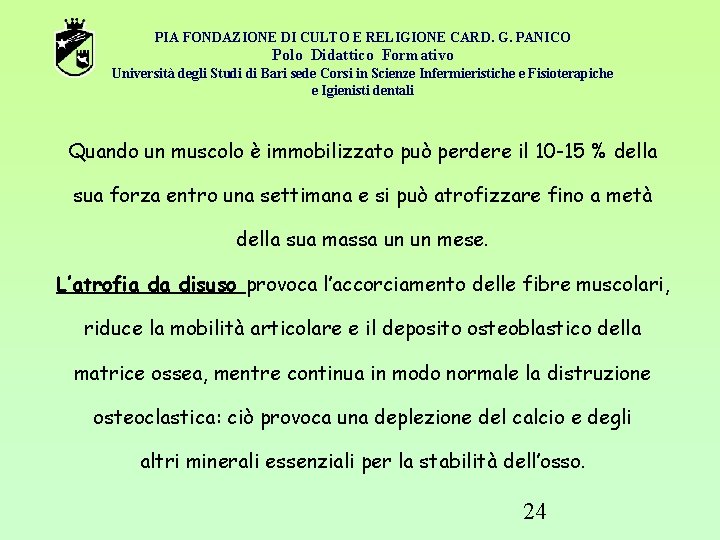 PIA FONDAZIONE DI CULTO E RELIGIONE CARD. G. PANICO
Polo Didattico Formativo
Università degli Studi di Bari sede Corsi in Scienze Infermieristiche e Fisioterapiche e Igienisti dentali

Quando un muscolo è immobilizzato può perdere il 10-15 % della sua forza entro una settimana e si può atrofizzare fino a metà della sua massa un un mese.

L'atrofia da disuso provoca l'accorciamento delle fibre muscolari, riduce la mobilità articolare e il deposito osteoblastico della matrice ossea, mentre continua in modo normale la distruzione osteoclastica: ciò provoca una deplezione del calcio e degli altri minerali essenziali per la stabilità dell'osso.

24